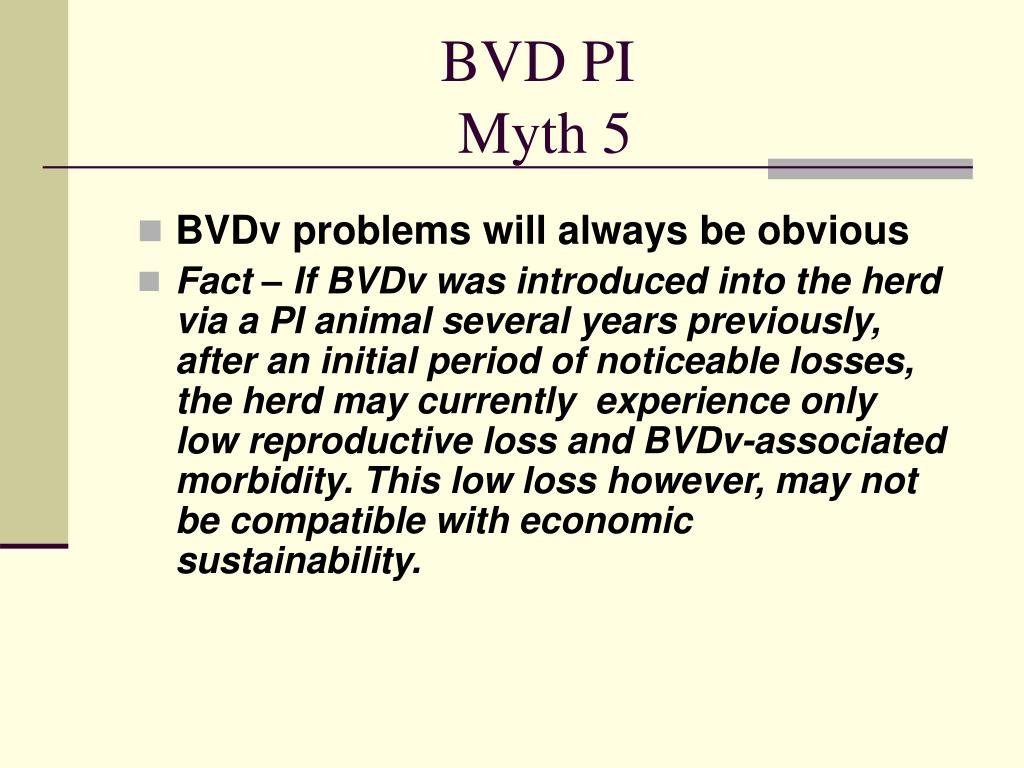 BVD PI
Myth 5

BVDv problems will always be obvious

Fact – If BVDv was introduced into the herd via a PI animal several years previously, after an initial period of noticeable losses, the herd may currently experience only low reproductive loss and BVDv-associated morbidity. This low loss however, may not be compatible with economic sustainability.